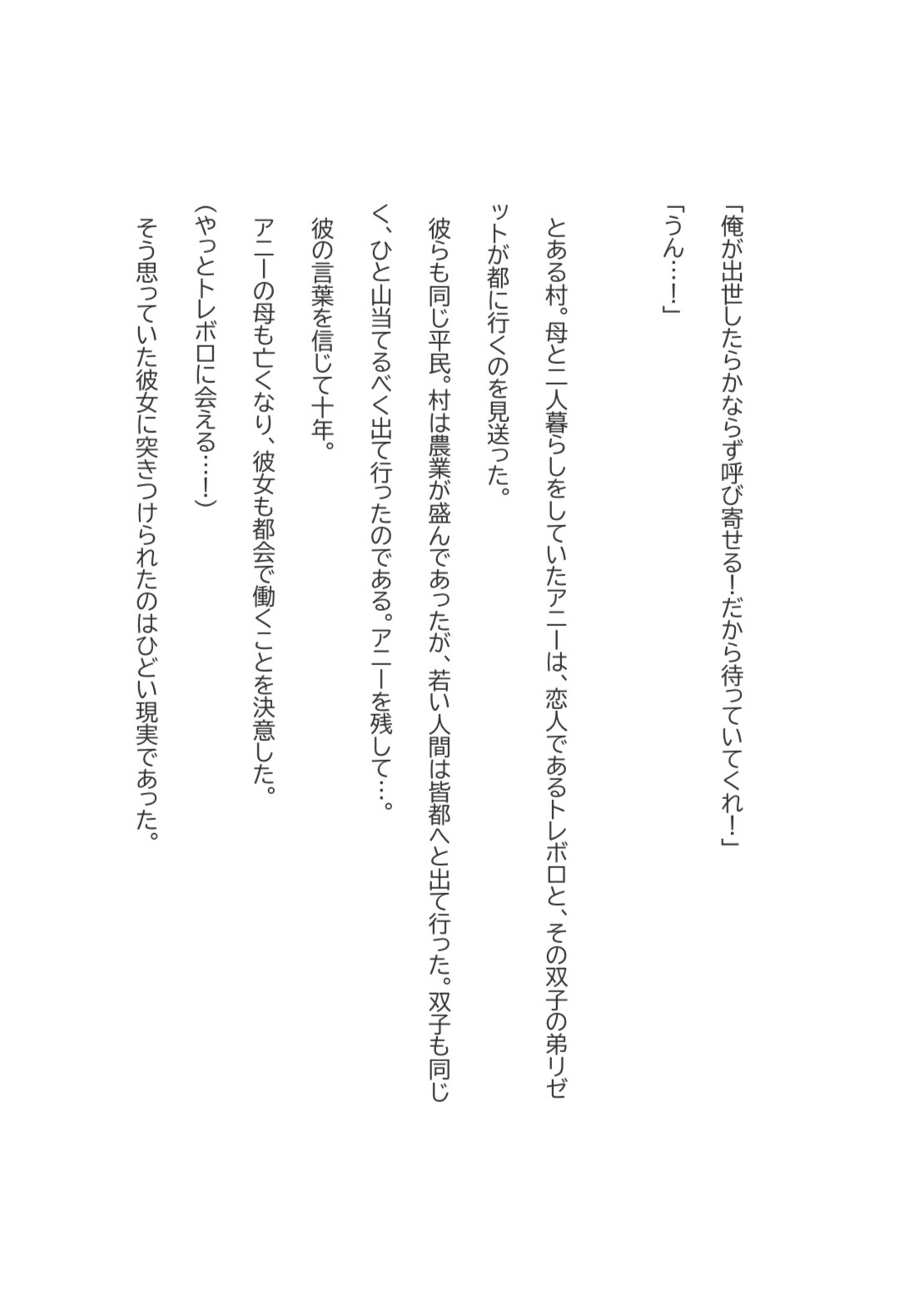 「俺が出世したらかならず呼び寄せる！だから待っていてくれ！」

「うん…！」

とある村。母と二人暮らしをしていたアニーは、恋人であるトレボロと、その双子の弟リゼットが都に行くのを見送った。

彼らも同じ平民。村は農業が盛んであったが、若い人間は皆都へと出て行った。双子も同じく、ひと山当てるべく出て行ったのである。アニーを残して…。

彼の言葉を信じて十年。

アニーの母も亡くなり、彼女も都会で働くことを決意した。

（やっとトレボロに会える…！）

そう思っていた彼女に突きつけられたのはひどい現実であった。